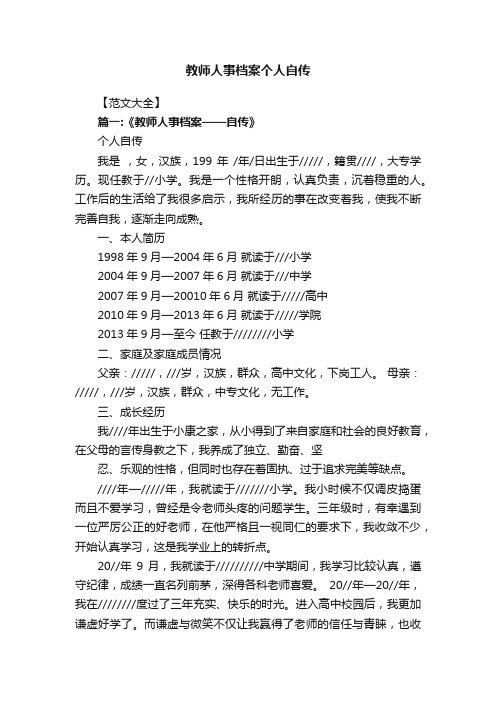 教师人事档案个人自传

【范文大全】

篇一:《教师人事档案——自传》

个人自传

我是 ，女，汉族，199 年 /年/日出生于/////，籍贯////，大专学历。现任教于//小学。我是一个性格开朗，认真负责，沉着稳重的人。工作后的生活给了我很多启示，我所经历的事在改变着我，使我不断完善自我，逐渐走向成熟。

一、本人简历

1998 年 9 月—2004 年 6 月 就读于///小学

2004 年 9 月—2007 年 6 月 就读于///中学

2007 年 9 月—20010 年 6 月 就读于/////高中

2010 年 9 月—2013 年 6 月 就读于/////学院

2013 年 9 月—至今 任教于////////小学

二、家庭及家庭成员情况

父亲：/////，///岁，汉族，群众，高中文化，下岗工人。 母亲：/////，///岁，汉族，群众，中专文化，无工作。

三、成长经历

我////年出生于小康之家，从小得到了来自家庭和社会的良好教育，在父母的言传身教之下，我养成了独立、勤奋、坚

忍、乐观的性格，但同时也存在着固执、过于追求完美等缺点。

////年—/////年，我就读于///////小学。我小时候不仅调皮捣蛋而且不爱学习，曾经是令老师头疼的问题学生。三年级时，有幸遇到一位严厉公正的好老师，在他严格且一视同仁的要求下，我收敛不少，开始认真学习，这是我学业上的转折点。

20//年 9 月，我就读于//////////中学期间，我学习比较认真，遵守纪律，成绩一直名列前茅，深得各科老师喜爱。 20//年—20//年，我在////////度过了三年充实、快乐的时光。进入高中校园后，我更加谦虚好学了。而谦虚与微笑不仅让我赢得了老师的信任与青睐，也收